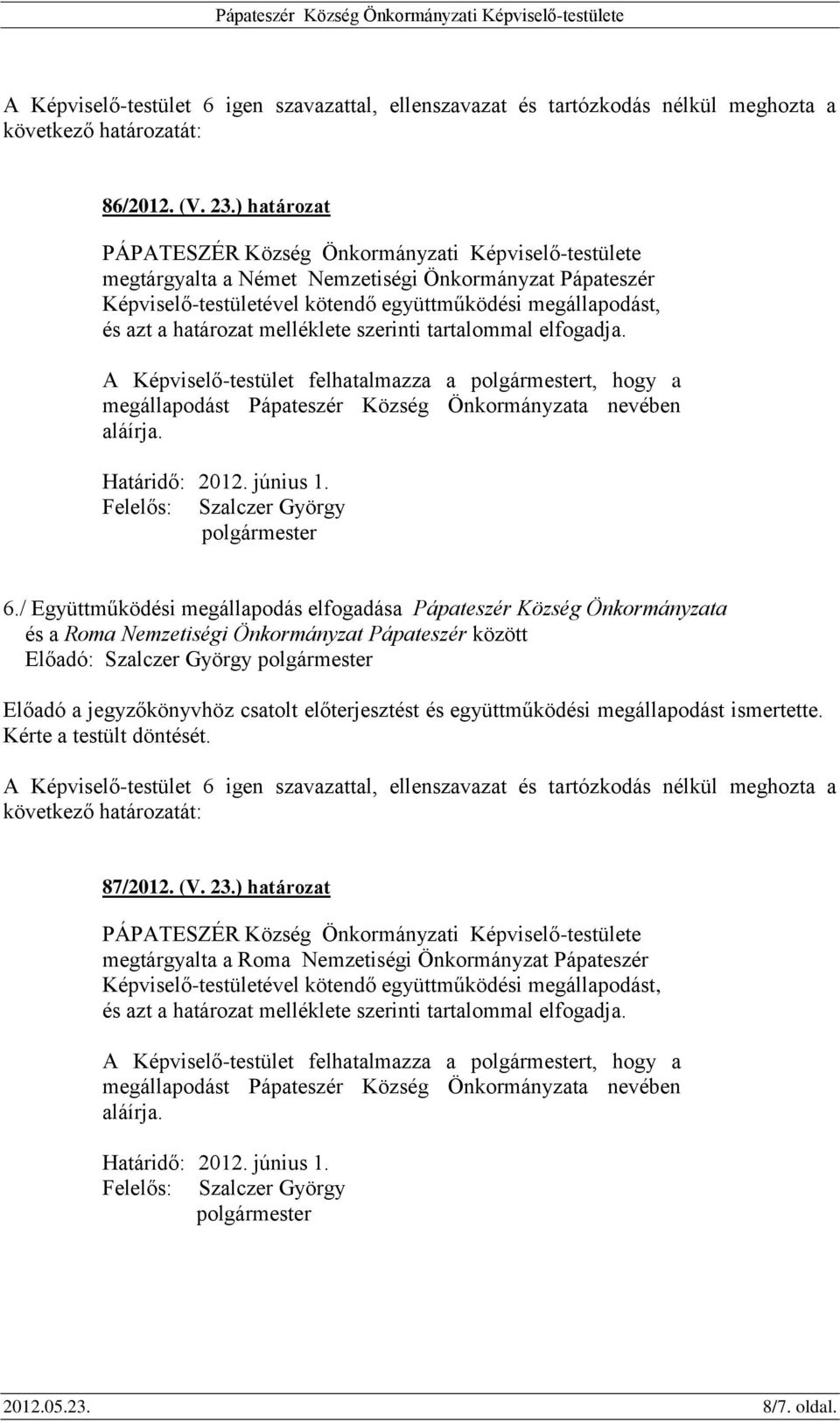 Pápateszér Község Önkormányzati Képviselő-testülete

A Képviselő-testület 6 igen szavazattal, ellenszavazat és tartózkodás nélkül meghozta a következő határozatát:

86/2012. (V. 23.) határozat

PÁPATESZÉR Község Önkormányzati Képviselő-testülete megtárgyalta a Német Nemzetiségi Önkormányzat Pápateszér Képviselő-testületével kötendő együttműködési megállapodást, és azt a határozat melléklete szerinti tartalommal elfogadja.

A Képviselő-testület felhatalmazza a polgármestert, hogy a megállapodást Pápateszér Község Önkormányzata nevében aláírja.

Határidő: 2012. június 1.
Felelős: Szalczer György
polgármester

6./ Együttműködési megállapodás elfogadása Pápateszér Község Önkormányzata és a Roma Nemzetiségi Önkormányzat Pápateszér között
Előadó: Szalczer György polgármester

Előadó a jegyzőkönyvhöz csatolt előterjesztést és együttműködési megállapodást ismertette. Kérte a testült döntését.

A Képviselő-testület 6 igen szavazattal, ellenszavazat és tartózkodás nélkül meghozta a következő határozatát:

87/2012. (V. 23.) határozat

PÁPATESZÉR Község Önkormányzati Képviselő-testülete megtárgyalta a Roma Nemzetiségi Önkormányzat Pápateszér Képviselő-testületével kötendő együttműködési megállapodást, és azt a határozat melléklete szerinti tartalommal elfogadja.

A Képviselő-testület felhatalmazza a polgármestert, hogy a megállapodást Pápateszér Község Önkormányzata nevében aláírja.

Határidő: 2012. június 1.
Felelős: Szalczer György
polgármester

2012.05.23. 8/7. oldal.